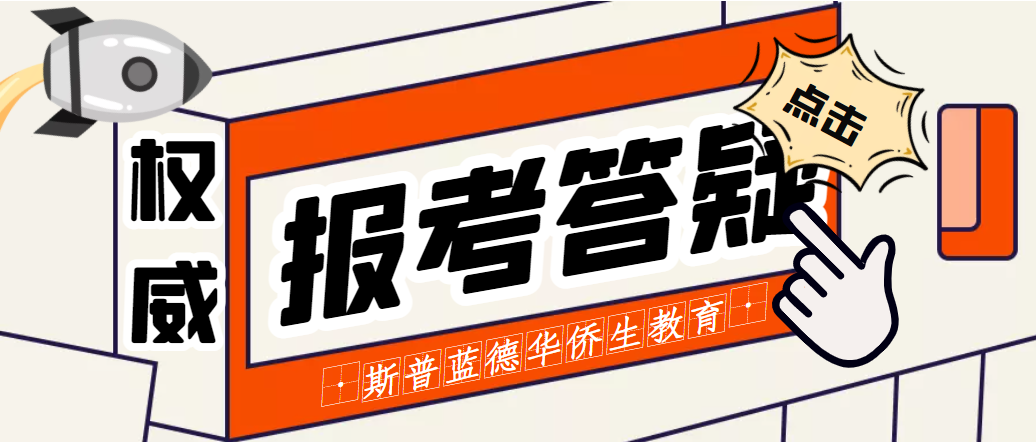 权威

报考答疑

点击

斯普蓝德华侨生教育